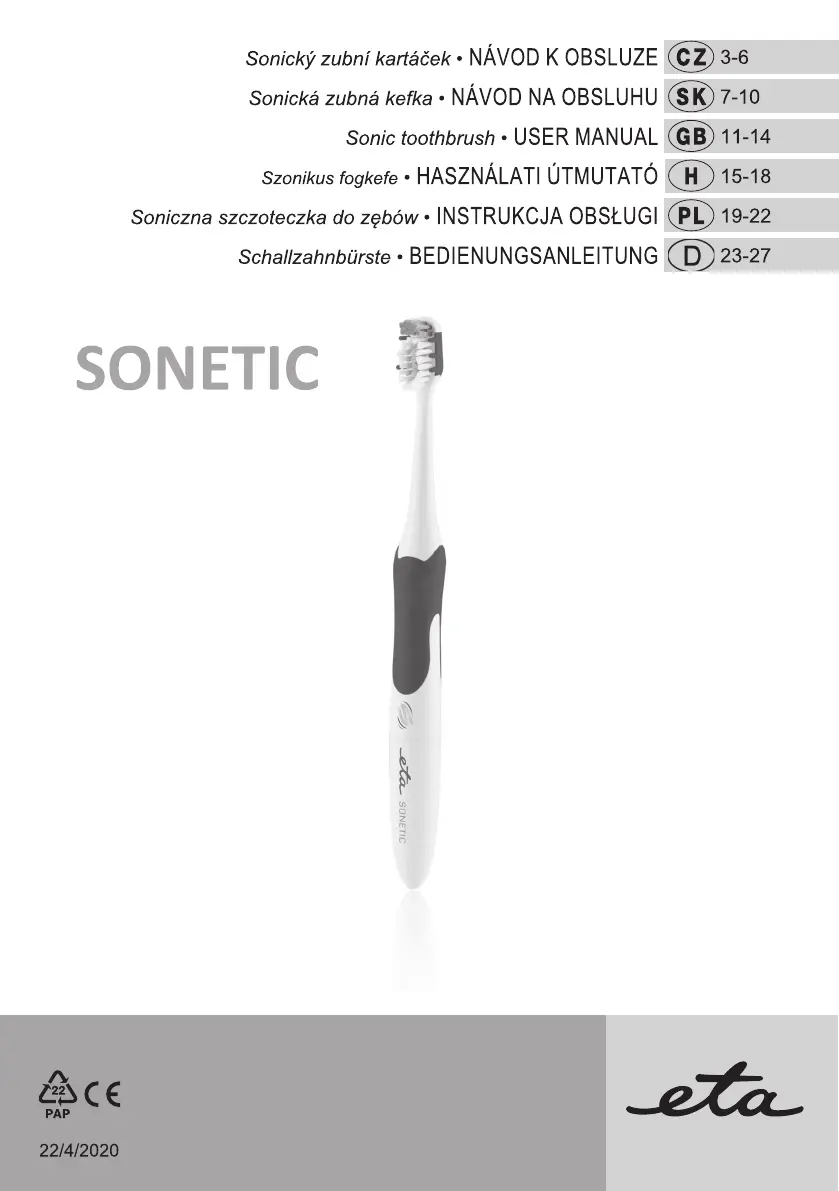 Sonický zubní kartáček • NÁVOD K OBSLUZE CZ 3-6
Sonická zubná kefka • NÁVOD NA OBSLUHU SK 7-10
Sonic toothbrush • USER MANUAL GB 11-14
Szonikus fogkefe • HASZNÁLATI ÚTMUTATÓ H 15-18
Soniczna szczoteczka do zębów • INSTRUKCJA OBSŁUGI PL 19-22
Schallzahnbürste • BEDIENUNGSANLEITUNG D 23-27

SONETIC

eta SONETIC

22
PAP
CE

22/4/2020

eta